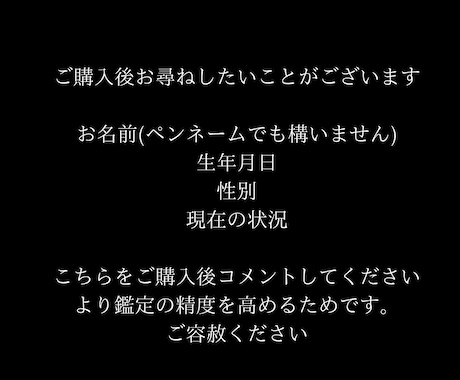 ご購入後お尋ねしたいことがございます

お名前(ペンネームでも構いません)
生年月日
性別
現在の状況

こちらをご購入後コメントしてください
より鑑定の精度を高めるためです。
ご容赦ください